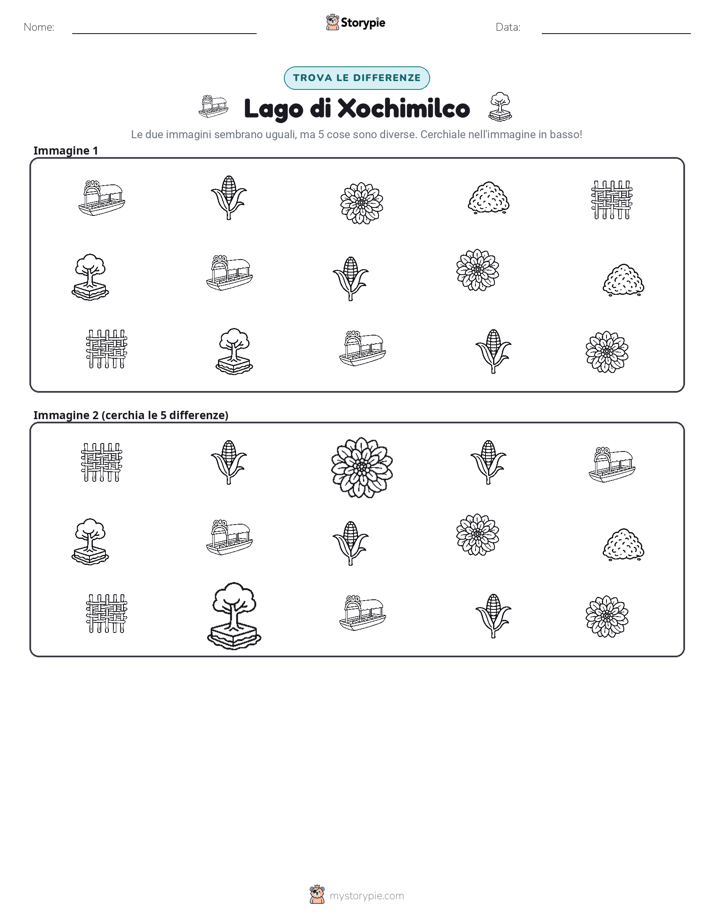 Nome: ____ Storypie Data: ____

TROVA LE DIFFERENZE

Lago di Xochimilco

Le due immagini sembrano uguali, ma 5 cose sono diverse. Cerchiale nell'immagine in basso!

Immagine 1

Immagine 2 (cerchia le 5 differenze)

mystorypie.com